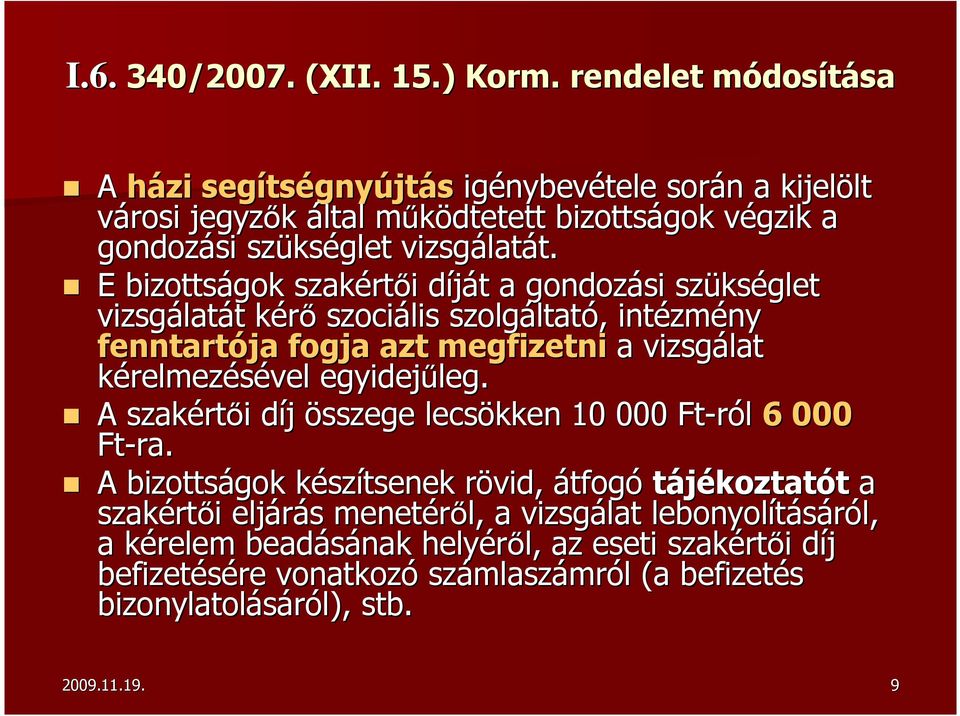 I.6. 340/2007. (XII. 15.) Korm. rendelet módosítása

A házi segítségnyújtás igénybevétele során a kijelölt városi jegyzők által működtetett bizottságok végzik a gondozási szükséglet vizsgálatát.

E bizottságok szakértői díját a gondozási szükséglet vizsgálatát kérő szociális szolgáltató, intézmény fenntartója fogja azt megfizetni a vizsgálat kérelmezésével egyidejűleg.

A szakértői díj összege lecsökken 10 000 Ft-ról 6 000 Ft-ra.

A bizottságok készítsenek rövid, átfogó tájékoztatót a szakértői eljárás menetéről, a vizsgálat lebonyolításáról, a kérelem beadásának helyéről, az eseti szakértői díj befizetésére vonatkozó számlaszámról (a befizetés bizonylatolásáról), stb.

2009.11.19.

9